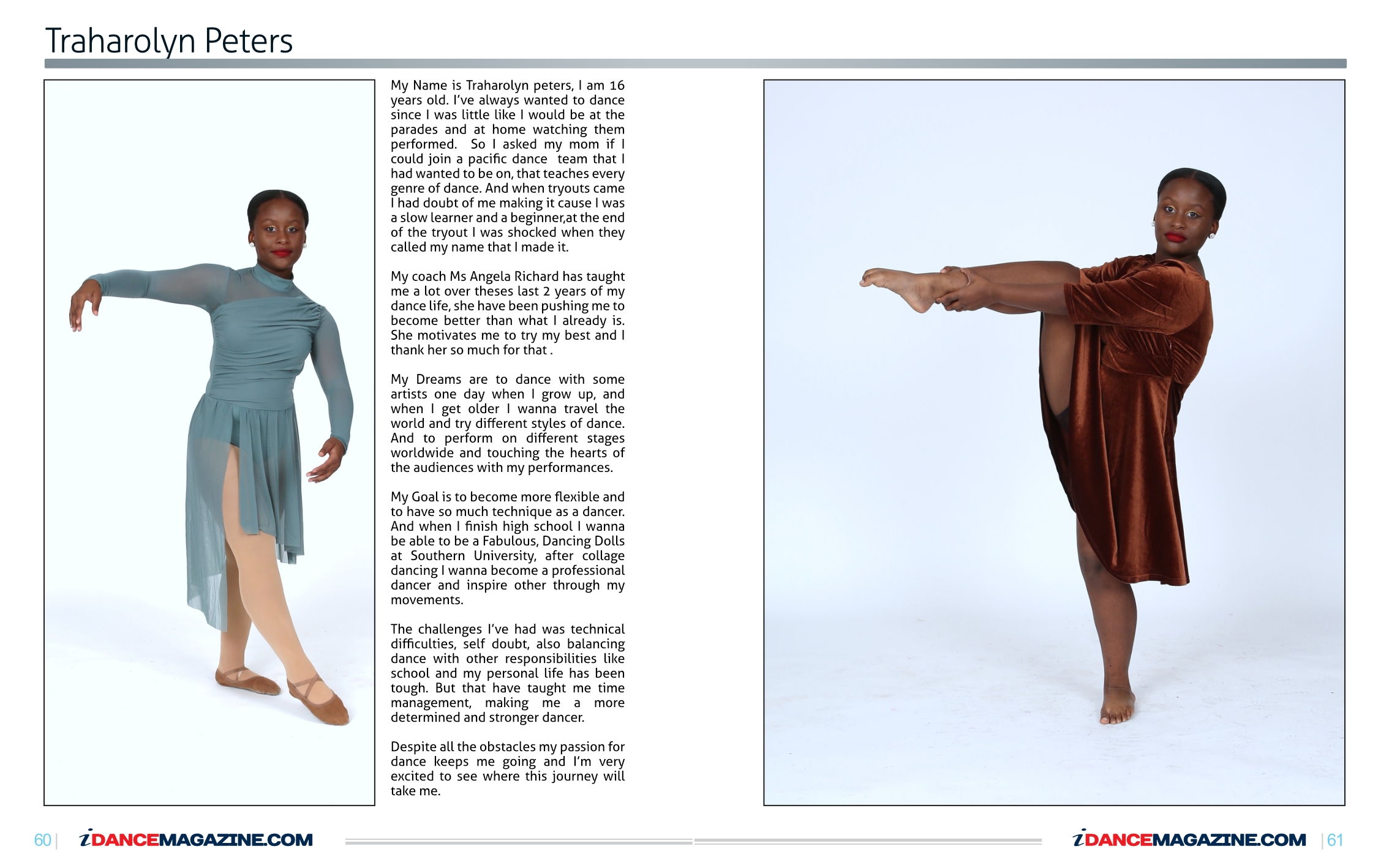 Traharolyn Peters

My Name is Traharolyn peters, I am 16 years old. I've always wanted to dance since I was little like I would be at the parades and at home watching them performed. So I asked my mom if I could join a pacific dance team that I had wanted to be on, that teaches every genre of dance. And when tryouts came I had doubt of me making it cause I was a slow learner and a beginner,at the end of the tryout I was shocked when they called my name that I made it.

My coach Ms Angela Richard has taught me a lot over theses last 2 years of my dance life, she have been pushing me to become better than what I already is. She motivates me to try my best and I thank her so much for that .

My Dreams are to dance with some artists one day when I grow up, and when I get older I wanna travel the world and try different styles of dance. And to perform on different stages worldwide and touching the hearts of the audiences with my performances.

My Goal is to become more flexible and to have so much technique as a dancer. And when I finish high school I wanna be able to be a Fabulous, Dancing Dolls at Southern University, after collage dancing I wanna become a professional dancer and inspire other through my movements.

The challenges I've had was technical difficulties, self doubt, also balancing dance with other responsibilities like school and my personal life has been tough. But that have taught me time management, making me a more determined and stronger dancer.

Despite all the obstacles my passion for dance keeps me going and I'm very excited to see where this journey will take me.

60 | iDANCEMAGAZINE.COM

iDANCEMAGAZINE.COM | 61